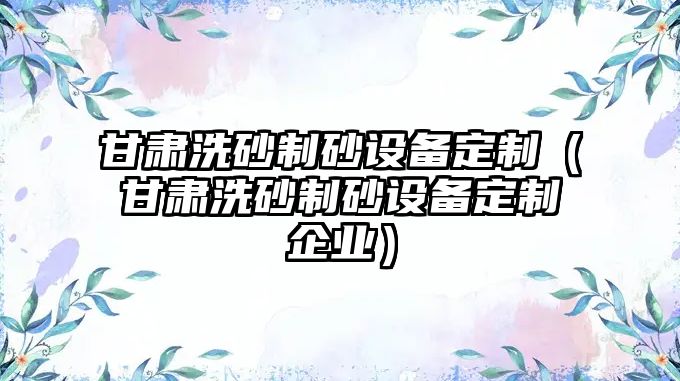 甘肃洗砂制砂设备定制（甘肃洗砂制砂设备定制企业）